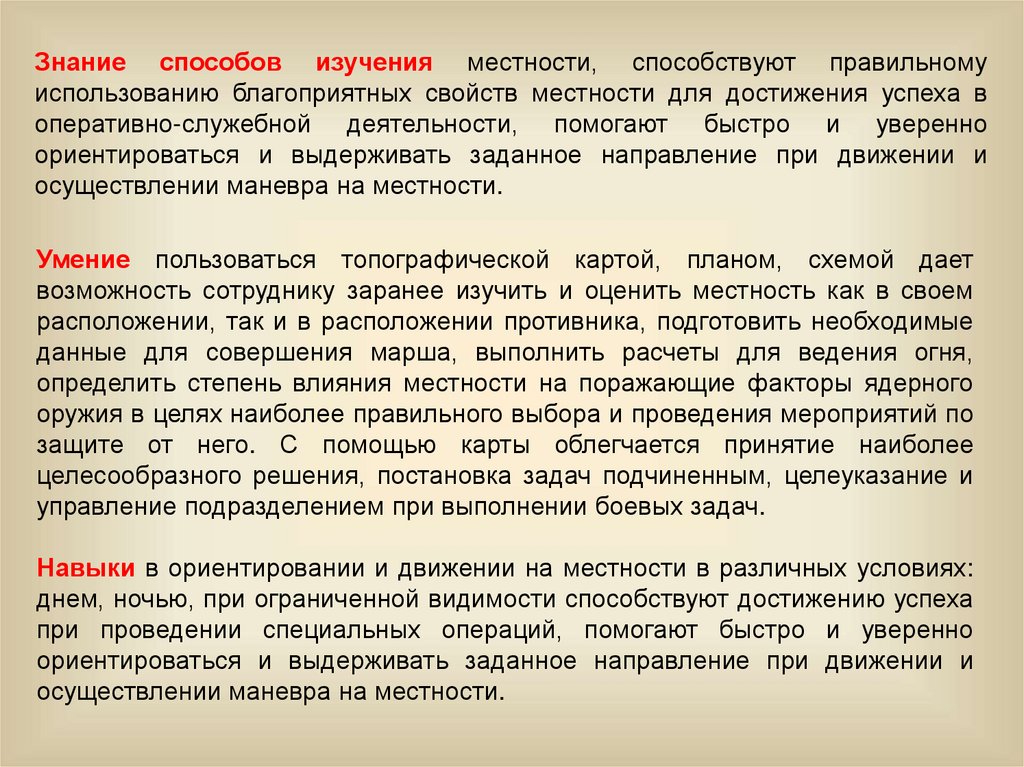 Знание способов изучения местности, способствуют правильному использованию благоприятных свойств местности для достижения успеха в оперативно-служебной деятельности, помогают быстро и уверенно ориентироваться и выдерживать заданное направление при движении и осуществлении маневра на местности.

Умение пользоваться топографической картой, планом, схемой дает возможность сотруднику заранее изучить и оценить местность как в своем расположении, так и в расположении противника, подготовить необходимые данные для совершения марша, выполнить расчеты для ведения огня, определить степень влияния местности на поражающие факторы ядерного оружия в целях наиболее правильного выбора и проведения мероприятий по защите от него. С помощью карты облегчается принятие наиболее целесообразного решения, постановка задач подчиненным, целеуказание и управление подразделением при выполнении боевых задач.

Навыки в ориентировании и движении на местности в различных условиях: днем, ночью, при ограниченной видимости способствуют достижению успеха при проведении специальных операций, помогают быстро и уверенно ориентироваться и выдерживать заданное направление при движении и осуществлении маневра на местности.